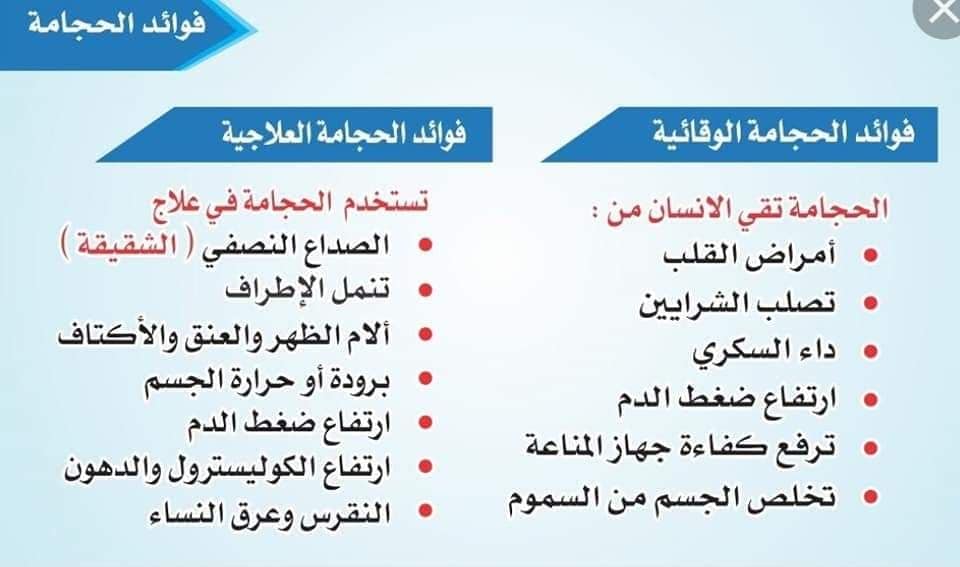 فوائد الحجامة

فوائد الحجامة الوقائية

الحجامة تقي الانسان من :
• أمراض القلب
• تصلب الشرايين
• داء السكري
• ارتفاع ضغط الدم
• ترفع كفاءة جهاز المناعة
• تخلص الجسم من السموم

فوائد الحجامة العلاجية

تستخدم الحجامة في علاج
• الصداع النصفي ( الشقيقة )
• تنمل الإطراف
• ألام الظهر والعنق والأكتاف
• برودة أو حرارة الجسم
• ارتفاع ضغط الدم
• ارتفاع الكوليسترول والدهون
• النقرس وعرق النساء